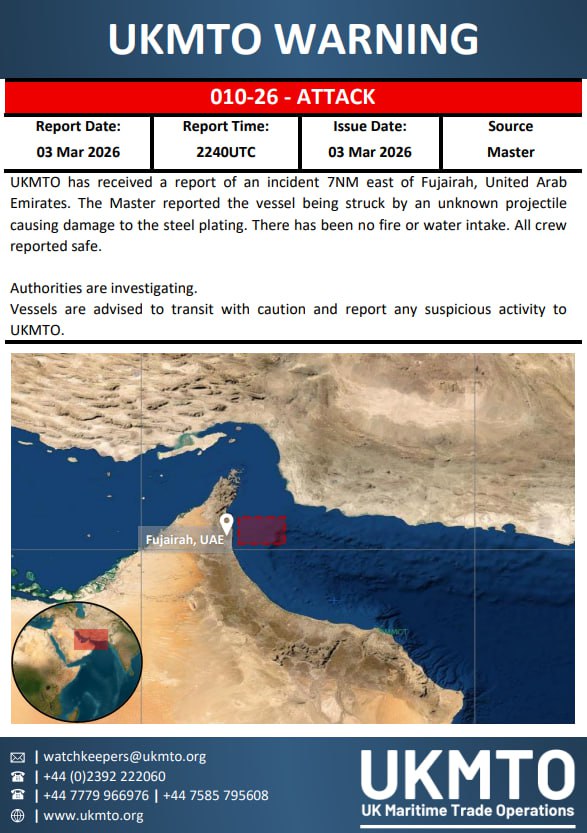 UKMTO WARNING

010-26 - ATTACK

| Report Date: | Report Time: | Issue Date: | Source |
|---|---|---|---|
| 03 Mar 2026 | 2240UTC | 03 Mar 2026 | Master |

UKMTO has received a report of an incident 7NM east of Fujairah, United Arab Emirates. The Master reported the vessel being struck by an unknown projectile causing damage to the steel plating. There has been no fire or water intake. All crew reported safe.

Authorities are investigating.
Vessels are advised to transit with caution and report any suspicious activity to UKMTO.

Fujairah, UAE

| watchkeepers@ukmto.org
| +44 (0)2392 222060
| +44 7779 966976 | +44 7585 795608
| www.ukmto.org

UKMTO
UK Maritime Trade Operations